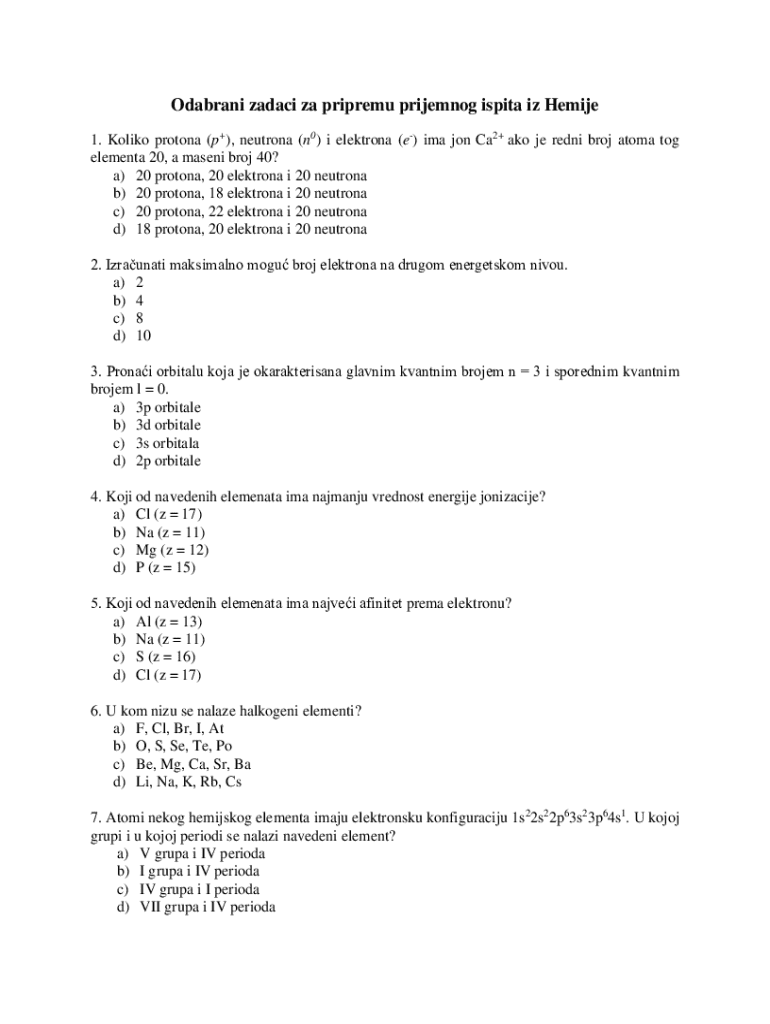 Odabrani zadaci za pripremu prijemnog ispita iz Hemije

1. Koliko protona ($p^+$), neutrona ($n^0$) i elektrona ($e^-$) ima jon $Ca^{2+}$ ako je redni broj atoma tog elementa 20, a maseni broj 40?
a) 20 protona, 20 elektrona i 20 neutrona
b) 20 protona, 18 elektrona i 20 neutrona
c) 20 protona, 22 elektrona i 20 neutrona
d) 18 protona, 20 elektrona i 20 neutrona

2. Izračunati maksimalno moguć broj elektrona na drugom energetskom nivou.
a) 2
b) 4
c) 8
d) 10

3. Pronaći orbitalu koja je okarakterisana glavnim kvantnim brojem n = 3 i sporednim kvantnim brojem l = 0.
a) 3p orbitale
b) 3d orbitale
c) 3s orbitala
d) 2p orbitale

4. Koji od navedenih elemenata ima najmanju vrednost energije jonizacije?
a) Cl (z = 17)
b) Na (z = 11)
c) Mg (z = 12)
d) P (z = 15)

5. Koji od navedenih elemenata ima najveći afinitet prema elektronu?
a) Al (z = 13)
b) Na (z = 11)
c) S (z = 16)
d) Cl (z = 17)

6. U kom nizu se nalaze halkogeni elementi?
a) F, Cl, Br, I, At
b) O, S, Se, Te, Po
c) Be, Mg, Ca, Sr, Ba
d) Li, Na, K, Rb, Cs

7. Atomi nekog hemijskog elementa imaju elektronsku konfiguraciju $1s^22s^22p^63s^23p^64s^1$. U kojoj grupi i u kojoj periodi se nalazi navedeni element?
a) V grupa i IV perioda
b) I grupa i IV perioda
c) IV grupa i I perioda
d) VII grupa i IV perioda